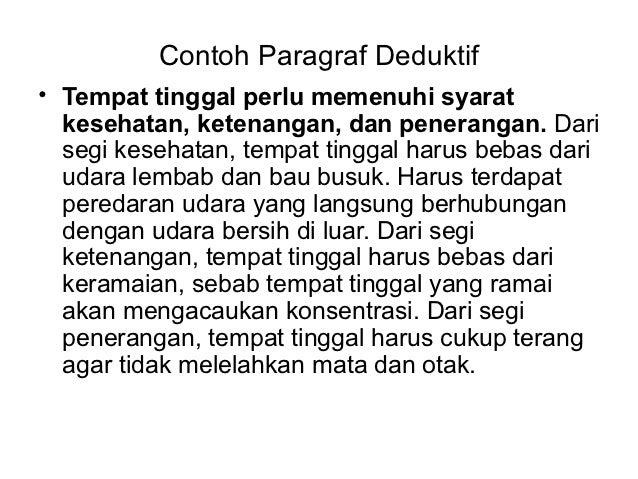 Contoh Paragraf Deduktif

• Tempat tinggal perlu memenuhi syarat kesehatan, ketenangan, dan penerangan. Dari segi kesehatan, tempat tinggal harus bebas dari udara lembab dan bau busuk. Harus terdapat peredaran udara yang langsung berhubungan dengan udara bersih di luar. Dari segi ketenangan, tempat tinggal harus bebas dari keramaian, sebab tempat tinggal yang ramai akan mengacaukan konsentrasi. Dari segi penerangan, tempat tinggal harus cukup terang agar tidak melelahkan mata dan otak.